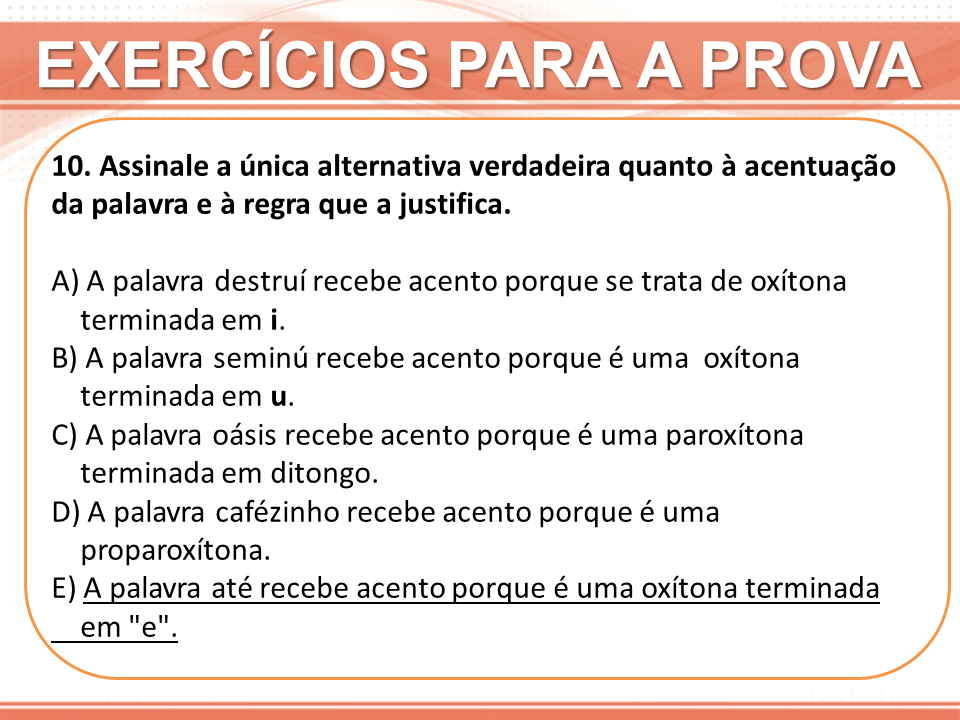 EXERCÍCIOS PARA A PROVA

10. Assinale a única alternativa verdadeira quanto à acentuação da palavra e à regra que a justifica.

A) A palavra destruí recebe acento porque se trata de oxítona terminada em i.
B) A palavra seminú recebe acento porque é uma oxítona terminada em u.
C) A palavra oásis recebe acento porque é uma paroxítona terminada em ditongo.
D) A palavra cafézinho recebe acento porque é uma proparoxítona.
E) A palavra até recebe acento porque é uma oxítona terminada em "e".